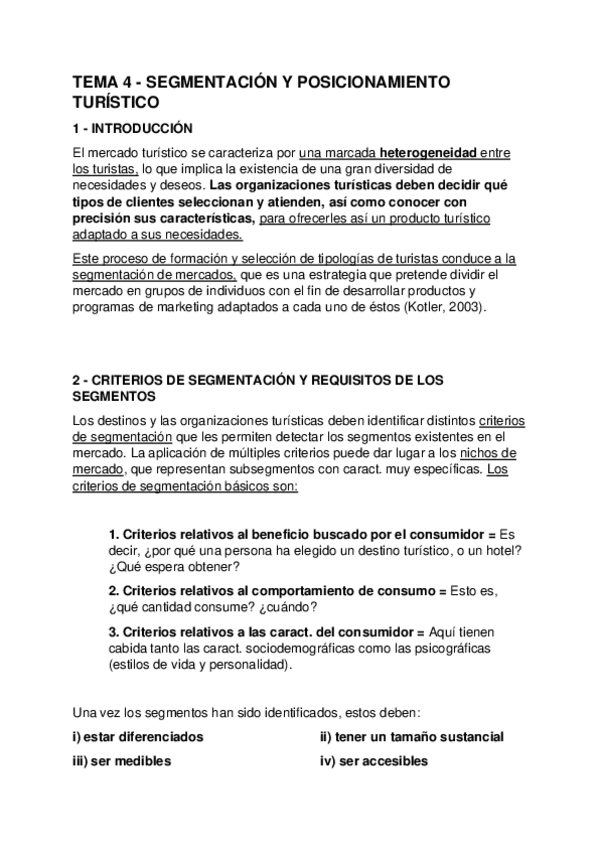 TEMA 4 - SEGMENTACIÓN Y POSICIONAMIENTO TURÍSTICO

1 - INTRODUCCIÓN

El mercado turístico se caracteriza por una marcada heterogeneidad entre los turistas, lo que implica la existencia de una gran diversidad de necesidades y deseos. Las organizaciones turísticas deben decidir qué tipos de clientes seleccionan y atienden, así como conocer con precisión sus características, para ofrecerles así un producto turístico adaptado a sus necesidades.

Este proceso de formación y selección de tipologías de turistas conduce a la segmentación de mercados, que es una estrategia que pretende dividir el mercado en grupos de individuos con el fin de desarrollar productos y programas de marketing adaptados a cada uno de éstos (Kotler, 2003).

2 - CRITERIOS DE SEGMENTACIÓN Y REQUISITOS DE LOS SEGMENTOS

Los destinos y las organizaciones turísticas deben identificar distintos criterios de segmentación que les permiten detectar los segmentos existentes en el mercado. La aplicación de múltiples criterios puede dar lugar a los nichos de mercado, que representan subsegmentos con caract. muy específicas. Los criterios de segmentación básicos son:

1. Criterios relativos al beneficio buscado por el consumidor = Es decir, ¿por qué una persona ha elegido un destino turístico, o un hotel? ¿Qué espera obtener?

2. Criterios relativos al comportamiento de consumo = Esto es, ¿qué cantidad consume? ¿cuándo?

3. Criterios relativos a las caract. del consumidor = Aquí tienen cabida tanto las caract. sociodemográficas como las psicográficas (estilos de vida y personalidad).

Una vez los segmentos han sido identificados, estos deben:

i) estar diferenciados
ii) tener un tamaño sustancial
iii) ser medibles
iv) ser accesibles